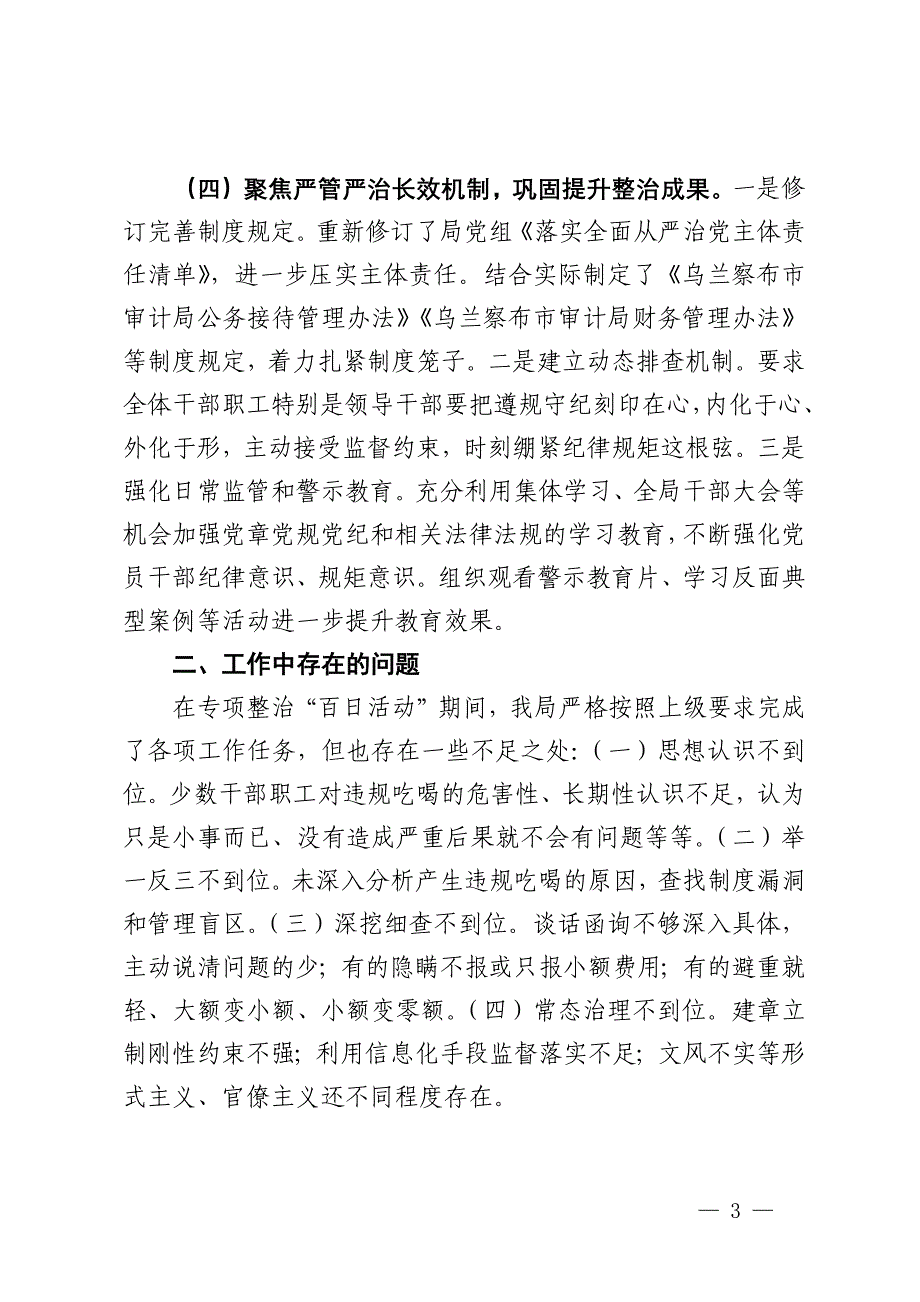 （四）聚焦严管严治长效机制，巩固提升整治成果。一是修订完善制度规定。重新修订了局党组《落实全面从严治党主体责任清单》，进一步压实主体责任。结合实际制定了《乌兰察布市审计局公务接待管理办法》《乌兰察布市审计局财务管理办法》等制度规定，着力扎紧制度笼子。二是建立动态排查机制。要求全体干部职工特别是领导干部要把遵规守纪刻印在心，内化于心、外化于形，主动接受监督约束，时刻绷紧纪律规矩这根弦。三是强化日常监管和警示教育。充分利用集体学习、全局干部大会等机会加强党章党规党纪和相关法律法规的学习教育，不断强化党员干部纪律意识、规矩意识。组织观看警示教育片、学习反面典型案例等活动进一步提升教育效果。

二、工作中存在的问题

在专项整治“百日活动”期间，我局严格按照上级要求完成了各项工作任务，但也存在一些不足之处：（一）思想认识不到位。少数干部职工对违规吃喝的危害性、长期性认识不足，认为只是小事而已、没有造成严重后果就不会有问题等等。（二）举一反三不到位。未深入分析产生违规吃喝的原因，查找制度漏洞和管理盲区。（三）深挖细查不到位。谈话函询不够深入具体，主动说清问题的少；有的隐瞒不报或只报小额费用；有的避重就轻、大额变小额、小额变零额。（四）常态治理不到位。建章立制刚性约束不强；利用信息化手段监督落实不足；文风不实等形式主义、官僚主义还不同程度存在。

— 3 —